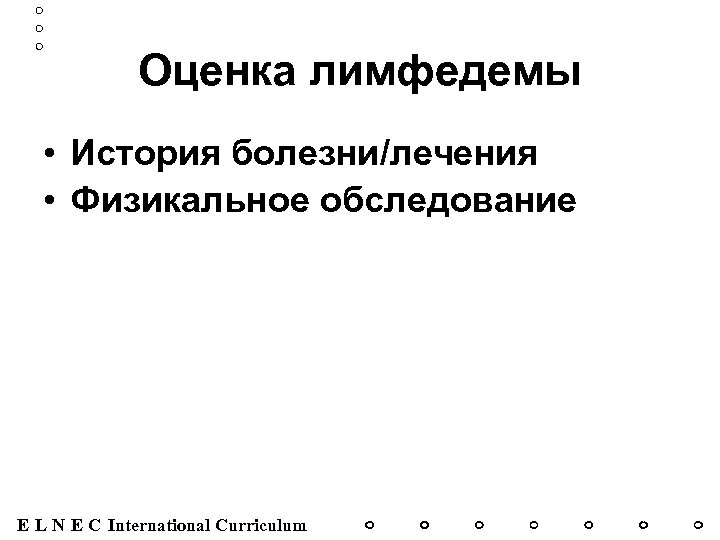 Оценка лимфедемы

• История болезни/лечения
• Физикальное обследование

E L N E C International Curriculum